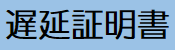 遅延証明書